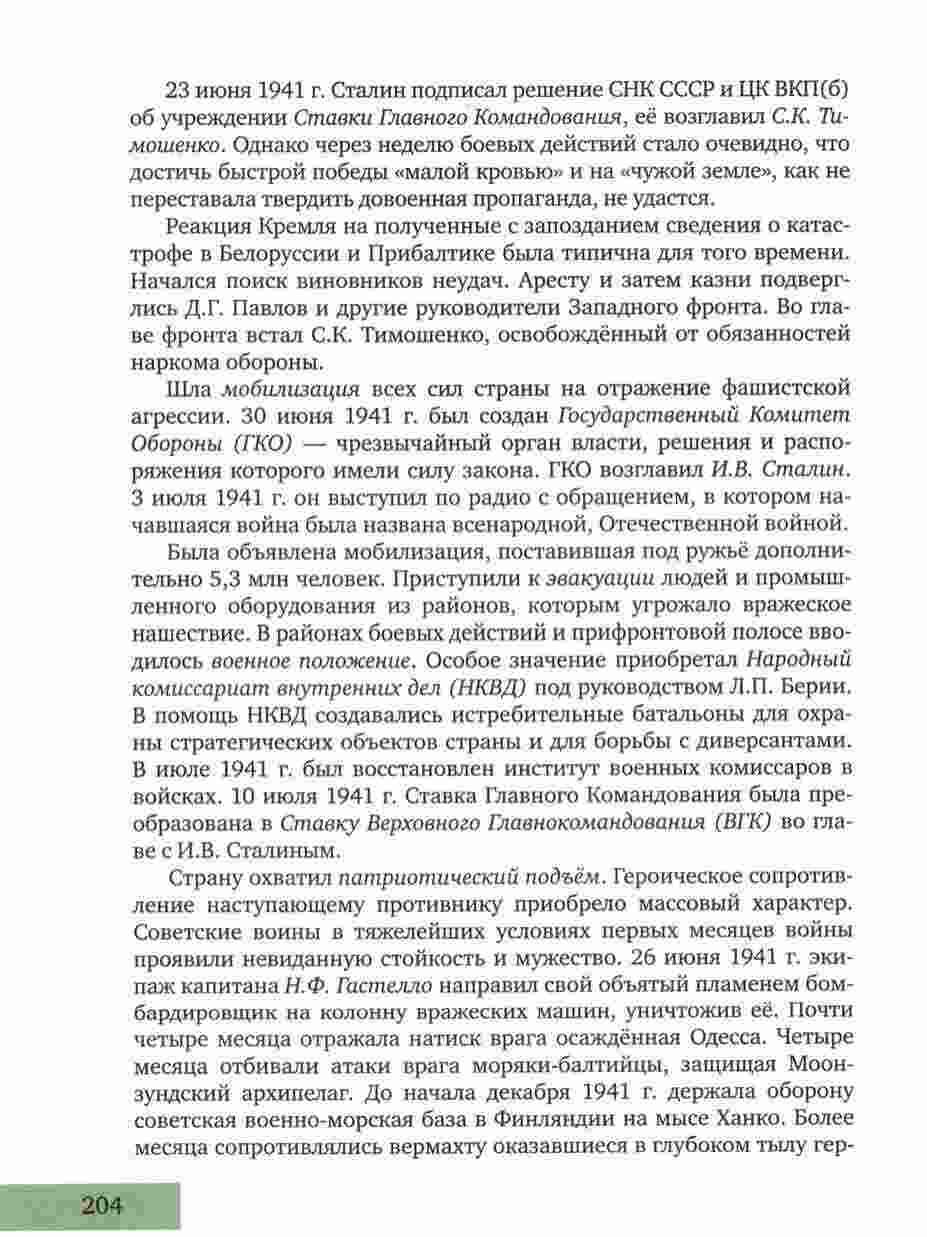 23 июня 1941 г. Сталин подписал решение СНК СССР и ЦК ВКП(б) об учреждении Ставки Главного Командования, её возглавил С.К. Тимошенко. Однако через неделю боевых действий стало очевидно, что достичь быстрой победы «малой кровью» и на «чужой земле», как не переставала твердить довоенная пропаганда, не удастся.

Реакция Кремля на полученные с запозданием сведения о катастрофе в Белоруссии и Прибалтике была типична для того времени. Начался поиск виновников неудач. Аресту и затем казни подверглись Д.Г. Павлов и другие руководители Западного фронта. Во главе фронта встал С.К. Тимошенко, освобождённый от обязанностей наркома обороны.

Шла мобилизация всех сил страны на отражение фашистской агрессии. 30 июня 1941 г. был создан Государственный Комитет Обороны (ГКО) — чрезвычайный орган власти, решения и распоряжения которого имели силу закона. ГКО возглавил И.В. Сталин. 3 июля 1941 г. он выступил по радио с обращением, в котором начавшаяся война была названа всенародной, Отечественной войной.

Была объявлена мобилизация, поставившая под ружьё дополнительно 5,3 млн человек. Приступили к эвакуации людей и промышленного оборудования из районов, которым угрожало вражеское нашествие. В районах боевых действий и прифронтовой полосе вводилось военное положение. Особое значение приобретал Народный комиссариат внутренних дел (НКВД) под руководством Л.П. Берии. В помощь НКВД создавались истребительные батальоны для охраны стратегических объектов страны и для борьбы с диверсантами. В июле 1941 г. был восстановлен институт военных комиссаров в войсках. 10 июля 1941 г. Ставка Главного Командования была преобразована в Ставку Верховного Главнокомандования (ВГК) во главе с И.В. Сталиным.

Страну охватил патриотический подъём. Героическое сопротивление наступающему противнику приобрело массовый характер. Советские воины в тяжелейших условиях первых месяцев войны проявили невиданную стойкость и мужество. 26 июня 1941 г. экипаж капитана Н.Ф. Гастелло направил свой объятый пламенем бомбардировщик на колонну вражеских машин, уничтожив её. Почти четыре месяца отражала натиск врага осаждённая Одесса. Четыре месяца отбивали атаки врага моряки-балтийцы, защищая Моонзундский архипелаг. До начала декабря 1941 г. держала оборону советская военно-морская база в Финляндии на мысе Ханко. Более месяца сопротивлялись вермахту оказавшиеся в глубоком тылу гер-

204